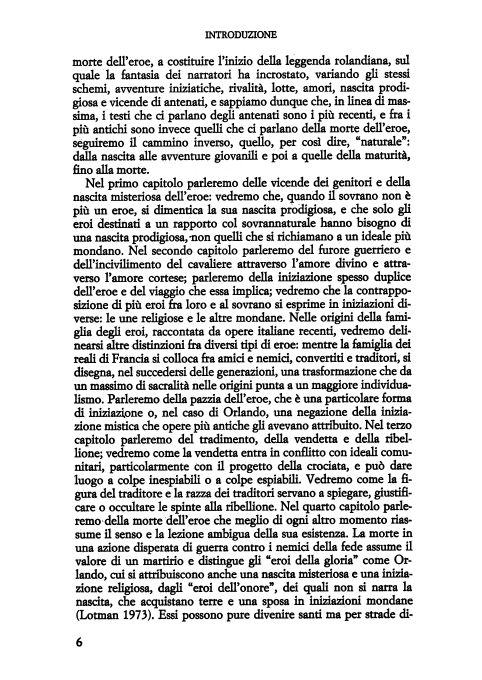 INTRODUZIONE

morte dell'eroe, a costituire l'inizio della leggenda rolandiana, sul quale la fantasia dei narratori ha incrostato, variando gli stessi schemi, avventure iniziatiche, rivalità, lotte, amori, nascita prodigiosa e vicende di antenati, e sappiamo dunque che, in linea di massima, i testi che ci parlano degli antenati sono i più recenti, e fra i più antichi sono invece quelli che ci parlano della morte dell'eroe, seguiremo il cammino inverso, quello, per così dire, "naturale": dalla nascita alle avventure giovanili e poi a quelle della maturità, fino alla morte.

Nel primo capitolo parleremo delle vicende dei genitori e della nascita misteriosa dell'eroe: vedremo che, quando il sovrano non è più un eroe, si dimentica la sua nascita prodigiosa, e che solo gli eroi destinati a un rapporto col sovrannaturale hanno bisogno di una nascita prodigiosa, non quelli che si richiamano a un ideale più mondano. Nel secondo capitolo parleremo del furore guerriero e dell'incivilimento del cavaliere attraverso l'amore divino e attraverso l'amore cortese; parleremo della iniziazione spesso duplice dell'eroe e del viaggio che essa implica; vedremo che la contrapposizione di più eroi fra loro e al sovrano si esprime in iniziazioni diverse: le une religiose e le altre mondane. Nelle origini della famiglia degli eroi, raccontata da opere italiane recenti, vedremo delinearsi altre distinzioni fra diversi tipi di eroe: mentre la famiglia dei reali di Francia si colloca fra amici e nemici, convertiti e traditori, si disegna, nel succedersi delle generazioni, una trasformazione che da un massimo di sacralità nelle origini punta a un maggiore individualismo. Parleremo della pazzia dell'eroe, che è una particolare forma di iniziazione o, nel caso di Orlando, una negazione della iniziazione mistica che opere più antiche gli avevano attribuito. Nel terzo capitolo parleremo del tradimento, della vendetta e della ribellione; vedremo come la vendetta entra in conflitto con ideali comunitari, particolarmente con il progetto della crociata, e può dare luogo a colpe inespiabili o a colpe espiabili. Vedremo come la figura del traditore e la razza dei traditori servano a spiegare, giustificare o occultare le spinte alla ribellione. Nel quarto capitolo parleremo della morte dell'eroe che meglio di ogni altro momento riassume il senso e la lezione ambigua della sua esistenza. La morte in una azione disperata di guerra contro i nemici della fede assume il valore di un martirio e distingue gli "eroi della gloria" come Orlando, cui si attribuiscono anche una nascita misteriosa e una iniziazione religiosa, dagli "eroi dell'onore", dei quali non si narra la nascita, che acquistano terre e una sposa in iniziazioni mondane (Lotman 1973). Essi possono pure divenire santi ma per strade di-

6